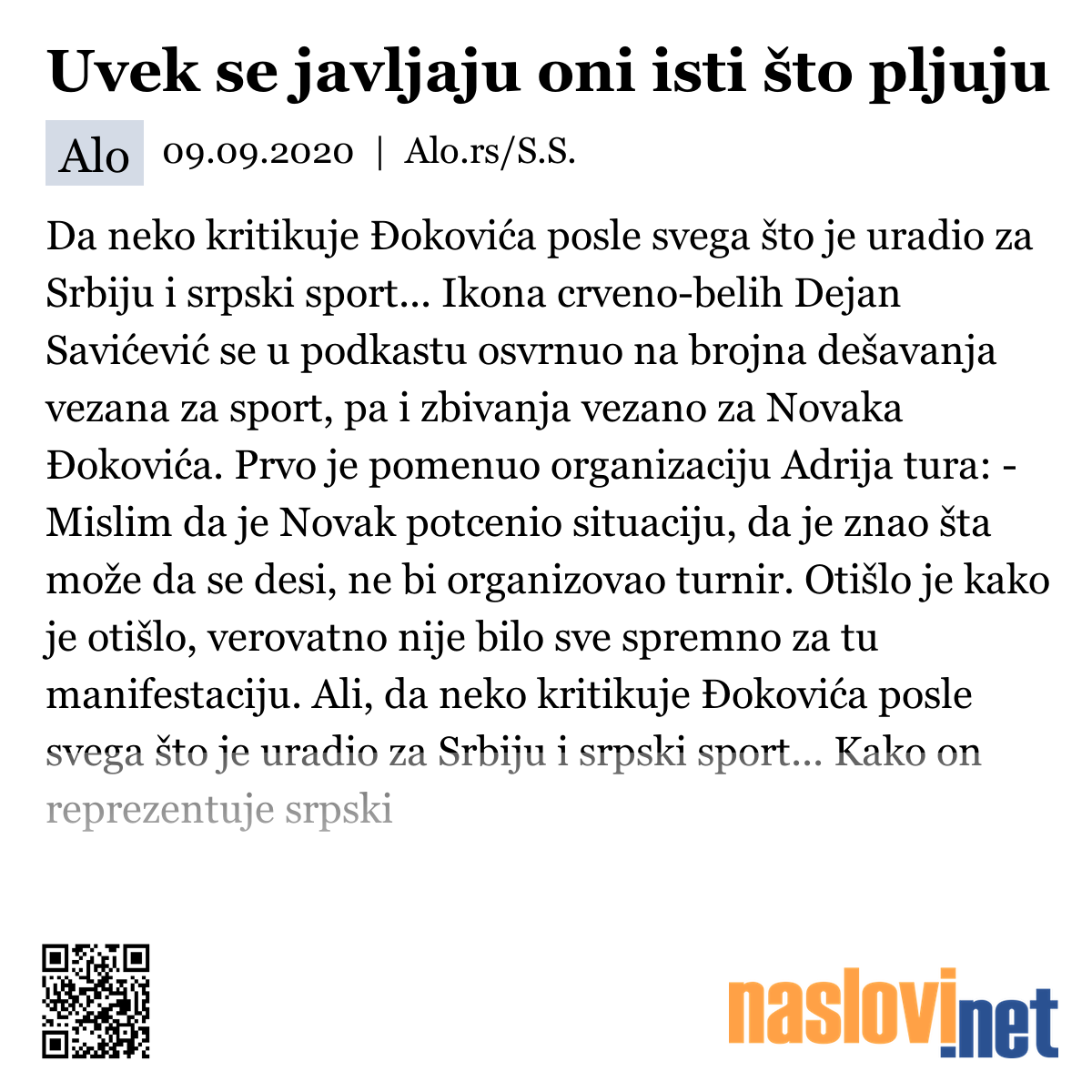 Uvek se javljaju oni isti što pljuju

Alo 09.09.2020 | Alo.rs/S.S.

Da neko kritikuje Đokovića posle svega što je uradio za Srbiju i srpski sport... Ikona crveno-belih Dejan Savićević se u podkastu osvrnuo na brojna dešavanja vezana za sport, pa i zbivanja vezano za Novaka Đokovića. Prvo je pomenuo organizaciju Adrija tura: - Mislim da je Novak potcenio situaciju, da je znao šta može da se desi, ne bi organizovao turnir. Otišlo je kako je otišlo, verovatno nije bilo sve spremno za tu manifestaciju. Ali, da neko kritikuje Đokovića posle svega što je uradio za Srbiju i srpski sport... Kako on reprezentuje srpski

naslovi.net